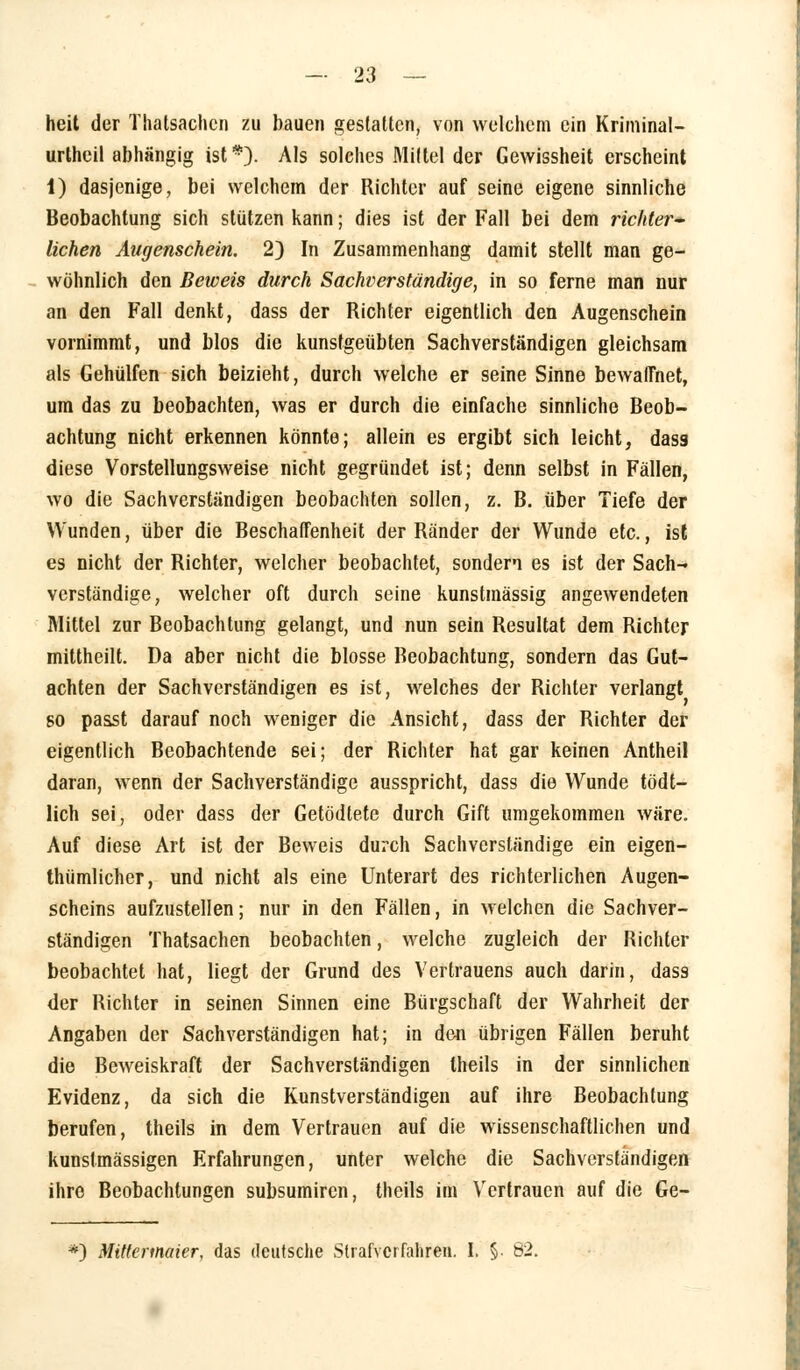 — 23 —

heit der Thatsachen zu bauen gestatten, von welchem ein Kriminalurtheil abhängig ist*). Als solches Mittel der Gewissheit erscheint 1) dasjenige, bei welchem der Richter auf seine eigene sinnliche Beobachtung sich stützen kann; dies ist der Fall bei dem richterlichen Augenschein. 2) In Zusammenhang damit stellt man gewöhnlich den Beweis durch Sachverständige, in so ferne man nur an den Fall denkt, dass der Richter eigentlich den Augenschein vornimmt, und blos die kunstgeübten Sachverständigen gleichsam als Gehülfen sich beizieht, durch welche er seine Sinne bewaffnet, um das zu beobachten, was er durch die einfache sinnliche Beobachtung nicht erkennen könnte; allein es ergibt sich leicht, dass diese Vorstellungsweise nicht gegründet ist; denn selbst in Fällen, wo die Sachverständigen beobachten sollen, z. B. über Tiefe der Wunden, über die Beschaffenheit der Ränder der Wunde etc., ist es nicht der Richter, welcher beobachtet, sondern es ist der Sachverständige, welcher oft durch seine kunstmässig angewendeten Mittel zur Beobachtung gelangt, und nun sein Resultat dem Richter mittheilt. Da aber nicht die blosse Beobachtung, sondern das Gutachten der Sachverständigen es ist, welches der Richter verlangt, so passt darauf noch weniger die Ansicht, dass der Richter der eigentlich Beobachtende sei; der Richter hat gar keinen Antheil daran, wenn der Sachverständige ausspricht, dass die Wunde tödtlich sei, oder dass der Getödtete durch Gift umgekommen wäre. Auf diese Art ist der Beweis durch Sachverständige ein eigenthümlicher, und nicht als eine Unterart des richterlichen Augenscheins aufzustellen; nur in den Fällen, in welchen die Sachverständigen Thatsachen beobachten, welche zugleich der Richter beobachtet hat, liegt der Grund des Vertrauens auch darin, dass der Richter in seinen Sinnen eine Bürgschaft der Wahrheit der Angaben der Sachverständigen hat; in den übrigen Fällen beruht die Beweiskraft der Sachverständigen theils in der sinnlichen Evidenz, da sich die Kunstverständigen auf ihre Beobachtung berufen, theils in dem Vertrauen auf die wissenschaftlichen und kunstmässigen Erfahrungen, unter welche die Sachverständigen ihre Beobachtungen subsumiren, theils im Vertrauen auf die Ge-

*) Mittermaier, das deutsche Strafverfahren. I. §. 82.